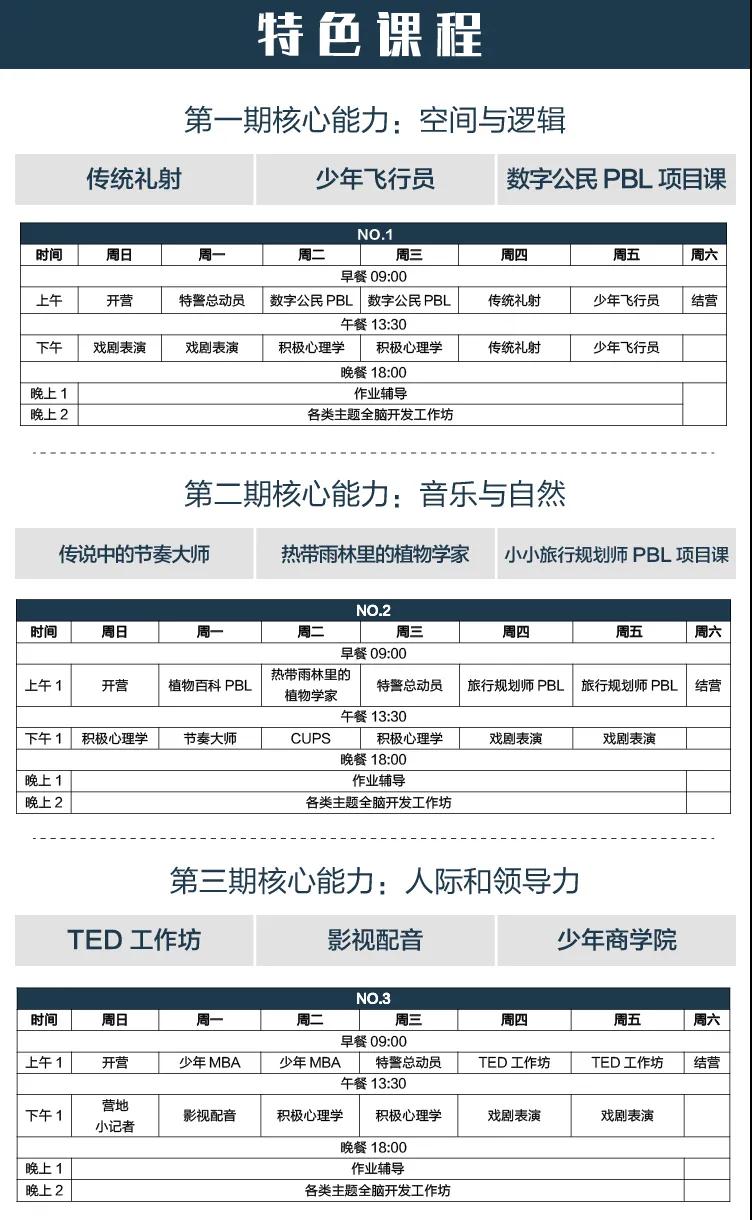 特色课程

第一期核心能力：空间与逻辑

传统礼射　少年飞行员　数字公民 PBL 项目课

NO.1

| 时间 | 周日 | 周一 | 周二 | 周三 | 周四 | 周五 | 周六 |
|---|---|---|---|---|---|---|---|
| 早餐 09:00 | | | | | | | |
| 上午 | 开营 | 特警总动员 | 数字公民 PBL | 数字公民 PBL | 传统礼射 | 少年飞行员 | 结营 |
| 午餐 13:30 | | | | | | | |
| 下午 | 戏剧表演 | 戏剧表演 | 积极心理学 | 积极心理学 | 传统礼射 | 少年飞行员 | |
| 晚餐 18:00 | | | | | | | |
| 晚上 1 | 作业辅导 | | | | | | |
| 晚上 2 | 各类主题全脑开发工作坊 | | | | | | |

第二期核心能力：音乐与自然

传说中的节奏大师　热带雨林里的植物学家　小小旅行规划师 PBL 项目课

NO.2

| 时间 | 周日 | 周一 | 周二 | 周三 | 周四 | 周五 | 周六 |
|---|---|---|---|---|---|---|---|
| 早餐 09:00 | | | | | | | |
| 上午 1 | 开营 | 植物百科 PBL | 热带雨林里的植物学家 | 特警总动员 | 旅行规划师 PBL | 旅行规划师 PBL | 结营 |
| 午餐 13:30 | | | | | | | |
| 下午 1 | 积极心理学 | 节奏大师 | CUPS | 积极心理学 | 戏剧表演 | 戏剧表演 | |
| 晚餐 18:00 | | | | | | | |
| 晚上 1 | 作业辅导 | | | | | | |
| 晚上 2 | 各类主题全脑开发工作坊 | | | | | | |

第三期核心能力：人际和领导力

TED 工作坊　影视配音　少年商学院

NO.3

| 时间 | 周日 | 周一 | 周二 | 周三 | 周四 | 周五 | 周六 |
|---|---|---|---|---|---|---|---|
| 早餐 09:00 | | | | | | | |
| 上午 1 | 开营 | 少年 MBA | 少年 MBA | 特警总动员 | TED 工作坊 | TED 工作坊 | 结营 |
| 午餐 13:30 | | | | | | | |
| 下午 1 | 营地小记者 | 影视配音 | 积极心理学 | 积极心理学 | 戏剧表演 | 戏剧表演 | |
| 晚餐 18:00 | | | | | | | |
| 晚上 1 | 作业辅导 | | | | | | |
| 晚上 2 | 各类主题全脑开发工作坊 | | | | | | |